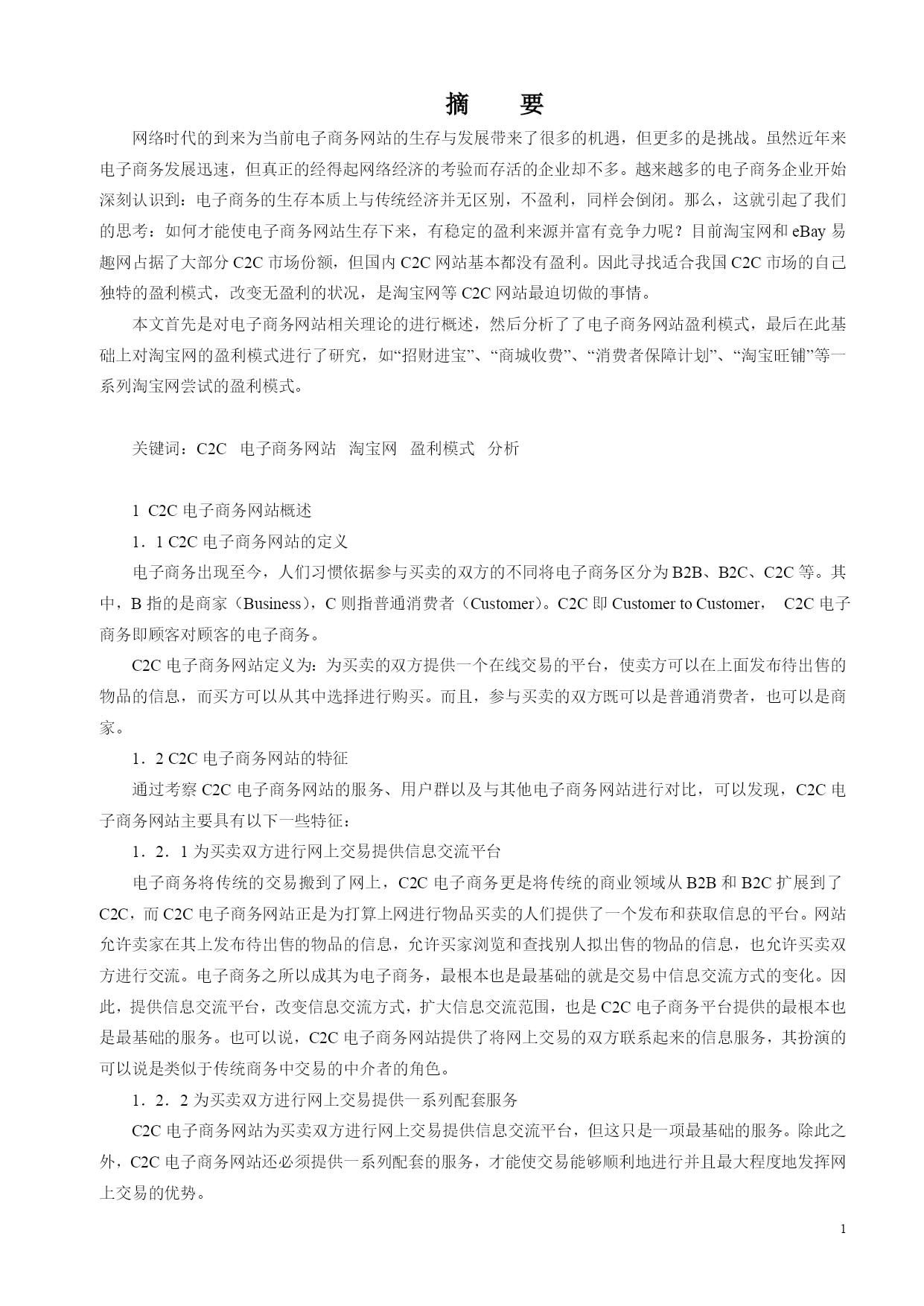 摘　要

网络时代的到来为当前电子商务网站的生存与发展带来了很多的机遇，但更多的是挑战。虽然近年来电子商务发展迅速，但真正的经得起网络经济的考验而存活的企业却不多。越来越多的电子商务企业开始深刻认识到：电子商务的生存本质上与传统经济并无区别，不盈利，同样会倒闭。那么，这就引起了我们的思考：如何才能使电子商务网站生存下来，有稳定的盈利来源并富有竞争力呢？目前淘宝网和 eBay 易趣网占据了大部分 C2C 市场份额，但国内 C2C 网站基本都没有盈利。因此寻找适合我国 C2C 市场的自己独特的盈利模式，改变无盈利的状况，是淘宝网等 C2C 网站最迫切做的事情。

本文首先是对电子商务网站相关理论的进行概述，然后分析了了电子商务网站盈利模式，最后在此基础上对淘宝网的盈利模式进行了研究，如“招财进宝”、“商城收费”、“消费者保障计划”、“淘宝旺铺”等一系列淘宝网尝试的盈利模式。

关键词：C2C　电子商务网站　淘宝网　盈利模式　分析

1　C2C 电子商务网站概述

1．1 C2C 电子商务网站的定义

电子商务出现至今，人们习惯依据参与买卖的双方的不同将电子商务区分为 B2B、B2C、C2C 等。其中，B 指的是商家（Business），C 则指普通消费者（Customer）。C2C 即 Customer to Customer，　C2C 电子商务即顾客对顾客的电子商务。

C2C 电子商务网站定义为：为买卖的双方提供一个在线交易的平台，使卖方可以在上面发布待出售的物品的信息，而买方可以从其中选择进行购买。而且，参与买卖的双方既可以是普通消费者，也可以是商家。

1．2 C2C 电子商务网站的特征

通过考察 C2C 电子商务网站的服务、用户群以及与其他电子商务网站进行对比，可以发现，C2C 电子商务网站主要具有以下一些特征：

1．2．1 为买卖双方进行网上交易提供信息交流平台

电子商务将传统的交易搬到了网上，C2C 电子商务更是将传统的商业领域从 B2B 和 B2C 扩展到了 C2C，而 C2C 电子商务网站正是为打算上网进行物品买卖的人们提供了一个发布和获取信息的平台。网站允许卖家在其上发布待出售的物品的信息，允许买家浏览和查找别人拟出售的物品的信息，也允许买卖双方进行交流。电子商务之所以成其为电子商务，最根本也是最基础的就是交易中信息交流方式的变化。因此，提供信息交流平台，改变信息交流方式，扩大信息交流范围，也是 C2C 电子商务平台提供的最根本也是最基础的服务。也可以说，C2C 电子商务网站提供了将网上交易的双方联系起来的信息服务，其扮演的可以说是类似于传统商务中交易的中介者的角色。

1．2．2 为买卖双方进行网上交易提供一系列配套服务

C2C 电子商务网站为买卖双方进行网上交易提供信息交流平台，但这只是一项最基础的服务。除此之外，C2C 电子商务网站还必须提供一系列配套的服务，才能使交易能够顺利地进行并且最大程度地发挥网上交易的优势。

1